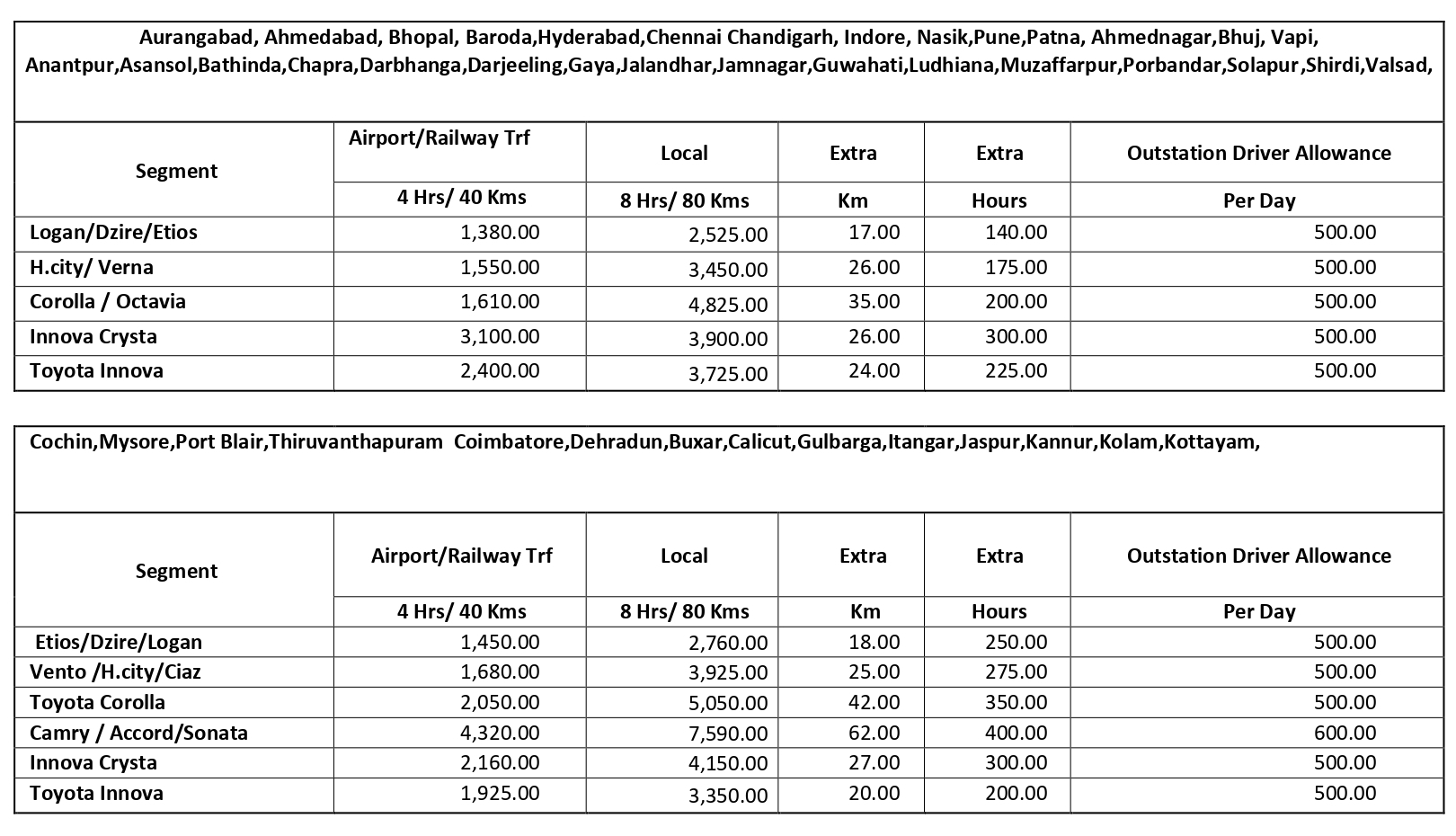 Aurangabad, Ahmedabad, Bhopal, Baroda,Hyderabad,Chennai Chandigarh, Indore, Nasik,Pune,Patna, Ahmednagar,Bhuj, Vapi, Anantpur,Asansol,Bathinda,Chapra,Darbhanga,Darjeeling,Gaya,Jalandhar,Jamnagar,Guwahati,Ludhiana,Muzaffarpur,Porbandar,Solapur,Shirdi,Valsad,

| Segment | Airport/Railway Trf | Local | Extra | Extra | Outstation Driver Allowance |
|---|---|---|---|---|---|
| | 4 Hrs/ 40 Kms | 8 Hrs/ 80 Kms | Km | Hours | Per Day |
| Logan/Dzire/Etios | 1,380.00 | 2,525.00 | 17.00 | 140.00 | 500.00 |
| H.city/ Verna | 1,550.00 | 3,450.00 | 26.00 | 175.00 | 500.00 |
| Corolla / Octavia | 1,610.00 | 4,825.00 | 35.00 | 200.00 | 500.00 |
| Innova Crysta | 3,100.00 | 3,900.00 | 26.00 | 300.00 | 500.00 |
| Toyota Innova | 2,400.00 | 3,725.00 | 24.00 | 225.00 | 500.00 |

Cochin,Mysore,Port Blair,Thiruvanthapuram Coimbatore,Dehradun,Buxar,Calicut,Gulbarga,Itangar,Jaspur,Kannur,Kolam,Kottayam,

| Segment | Airport/Railway Trf | Local | Extra | Extra | Outstation Driver Allowance |
|---|---|---|---|---|---|
| | 4 Hrs/ 40 Kms | 8 Hrs/ 80 Kms | Km | Hours | Per Day |
| Etios/Dzire/Logan | 1,450.00 | 2,760.00 | 18.00 | 250.00 | 500.00 |
| Vento /H.city/Ciaz | 1,680.00 | 3,925.00 | 25.00 | 275.00 | 500.00 |
| Toyota Corolla | 2,050.00 | 5,050.00 | 42.00 | 350.00 | 500.00 |
| Camry / Accord/Sonata | 4,320.00 | 7,590.00 | 62.00 | 400.00 | 600.00 |
| Innova Crysta | 2,160.00 | 4,150.00 | 27.00 | 300.00 | 500.00 |
| Toyota Innova | 1,925.00 | 3,350.00 | 20.00 | 200.00 | 500.00 |